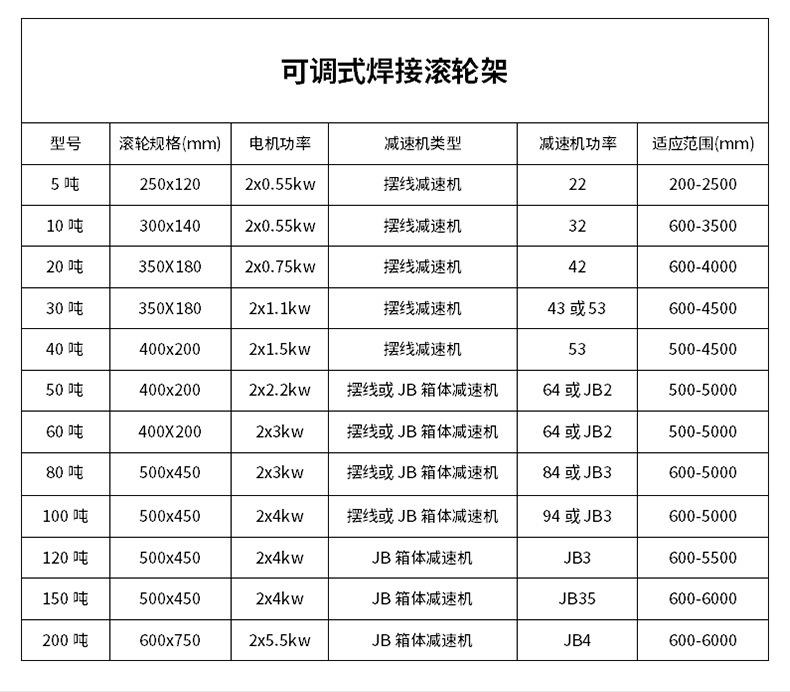 可调式焊接滚轮架

| 型号 | 滚轮规格(mm) | 电机功率 | 减速机类型 | 减速机功率 | 适应范围(mm) |
|---|---|---|---|---|---|
| 5 吨 | 250x120 | 2x0.55kw | 摆线减速机 | 22 | 200-2500 |
| 10 吨 | 300x140 | 2x0.55kw | 摆线减速机 | 32 | 600-3500 |
| 20 吨 | 350X180 | 2x0.75kw | 摆线减速机 | 42 | 600-4000 |
| 30 吨 | 350X180 | 2x1.1kw | 摆线减速机 | 43 或 53 | 600-4500 |
| 40 吨 | 400x200 | 2x1.5kw | 摆线减速机 | 53 | 500-4500 |
| 50 吨 | 400x200 | 2x2.2kw | 摆线或 JB 箱体减速机 | 64 或 JB2 | 500-5000 |
| 60 吨 | 400X200 | 2x3kw | 摆线或 JB 箱体减速机 | 64 或 JB2 | 500-5000 |
| 80 吨 | 500x450 | 2x3kw | 摆线或 JB 箱体减速机 | 84 或 JB3 | 600-5000 |
| 100 吨 | 500x450 | 2x4kw | 摆线或 JB 箱体减速机 | 94 或 JB3 | 600-5000 |
| 120 吨 | 500x450 | 2x4kw | JB 箱体减速机 | JB3 | 600-5500 |
| 150 吨 | 500x450 | 2x4kw | JB 箱体减速机 | JB35 | 600-6000 |
| 200 吨 | 600x750 | 2x5.5kw | JB 箱体减速机 | JB4 | 600-6000 |